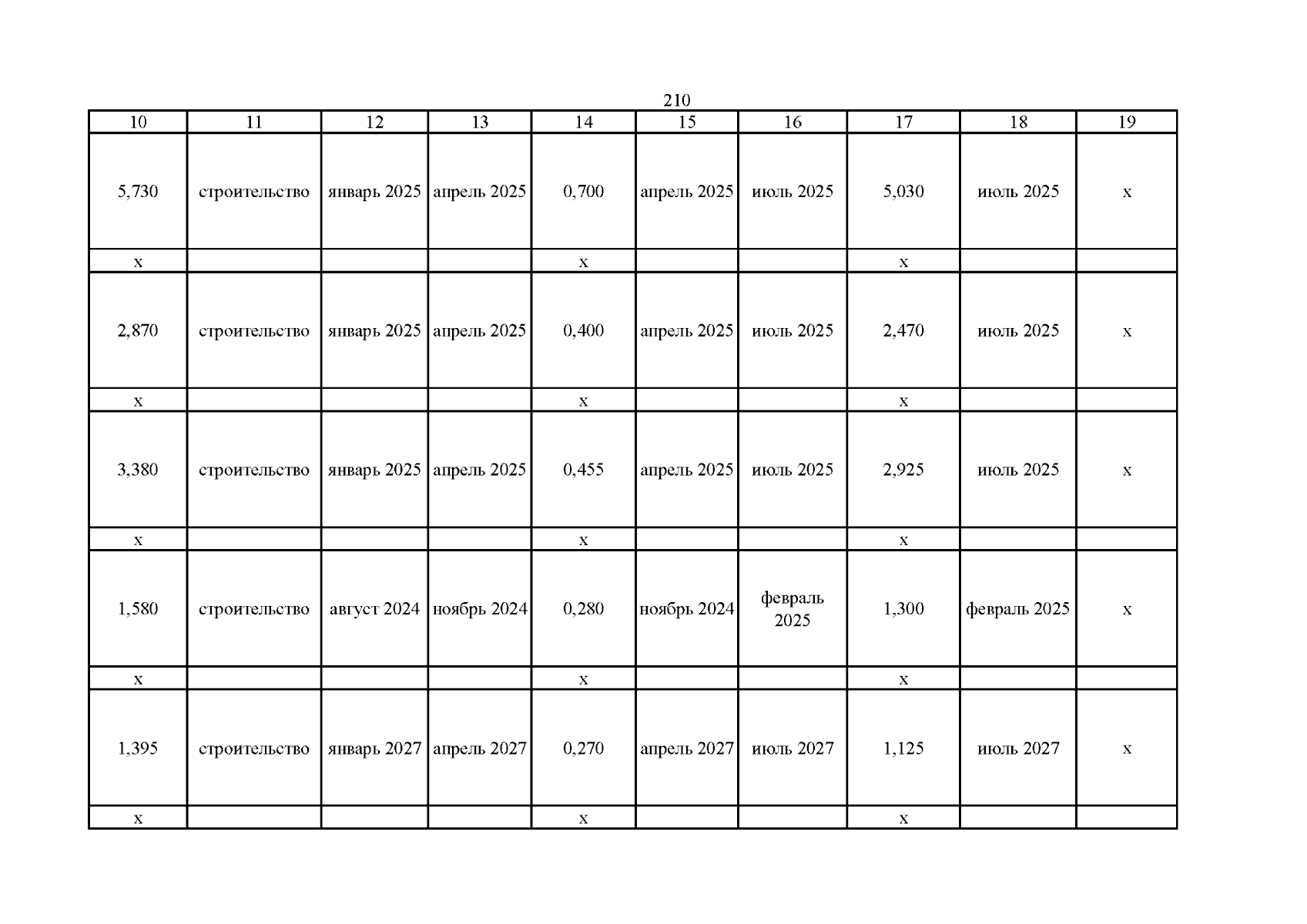 210

| 10 | 11 | 12 | 13 | 14 | 15 | 16 | 17 | 18 | 19 |
|---|---|---|---|---|---|---|---|---|---|
| 5,730 | строительство | январь 2025 | апрель 2025 | 0,700 | апрель 2025 | июль 2025 | 5,030 | июль 2025 | x |
| x | | | | x | | | x | | |
| 2,870 | строительство | январь 2025 | апрель 2025 | 0,400 | апрель 2025 | июль 2025 | 2,470 | июль 2025 | x |
| x | | | | x | | | x | | |
| 3,380 | строительство | январь 2025 | апрель 2025 | 0,455 | апрель 2025 | июль 2025 | 2,925 | июль 2025 | x |
| x | | | | x | | | x | | |
| 1,580 | строительство | август 2024 | ноябрь 2024 | 0,280 | ноябрь 2024 | февраль 2025 | 1,300 | февраль 2025 | x |
| x | | | | x | | | x | | |
| 1,395 | строительство | январь 2027 | апрель 2027 | 0,270 | апрель 2027 | июль 2027 | 1,125 | июль 2027 | x |
| x | | | | x | | | x | | |